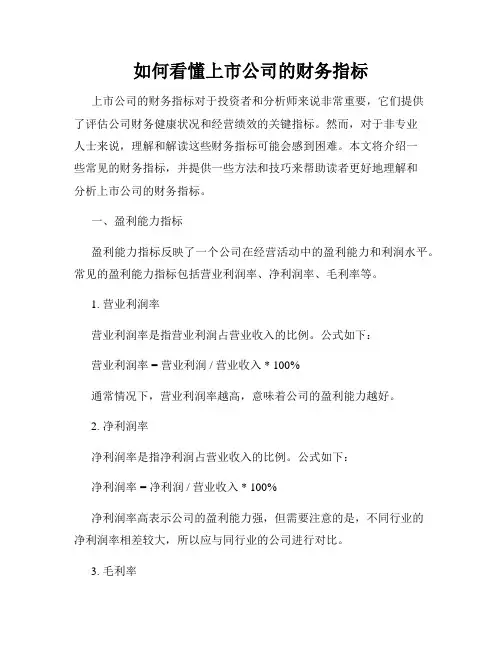 如何看懂上市公司的财务指标

上市公司的财务指标对于投资者和分析师来说非常重要，它们提供了评估公司财务健康状况和经营绩效的关键指标。然而，对于非专业人士来说，理解和解读这些财务指标可能会感到困难。本文将介绍一些常见的财务指标，并提供一些方法和技巧来帮助读者更好地理解和分析上市公司的财务指标。

一、盈利能力指标

盈利能力指标反映了一个公司在经营活动中的盈利能力和利润水平。常见的盈利能力指标包括营业利润率、净利润率、毛利率等。

1. 营业利润率

营业利润率是指营业利润占营业收入的比例。公式如下：

营业利润率 = 营业利润 / 营业收入 * 100%

通常情况下，营业利润率越高，意味着公司的盈利能力越好。

2. 净利润率

净利润率是指净利润占营业收入的比例。公式如下：

净利润率 = 净利润 / 营业收入 * 100%

净利润率高表示公司的盈利能力强，但需要注意的是，不同行业的净利润率相差较大，所以应与同行业的公司进行对比。

3. 毛利率